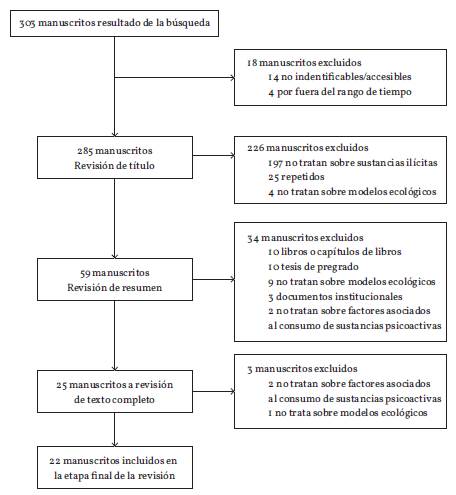 303 manuscritos resultado de la búsqueda

18 manuscritos excluidos
14 no indentificables/accesibles
4 por fuera del rango de tiempo

285 manuscritos
Revisión de título

226 manuscritos excluidos
197 no tratan sobre sustancias ilícitas
25 repetidos
4 no tratan sobre modelos ecológicos

59 manuscritos
Revisión de resumen

34 manuscritos excluidos
10 libros o capítulos de libros
10 tesis de pregrado
9 no tratan sobre modelos ecológicos
3 documentos institucionales
2 no tratan sobre factores asociados al consumo de sustancias psicoactivas

25 manuscritos a revisión de texto completo

3 manuscritos excluidos
2 no tratan sobre factores asociados al consumo de sustancias psicoactivas
1 no trata sobre modelos ecológicos

22 manuscritos incluidos en la etapa final de la revisión